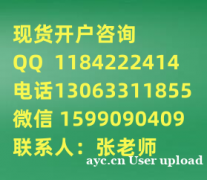 现货开户咨询
QQ 1184222414
电话13063311855
微信 1599090409
联系人：张老师
ayc.cn User upload